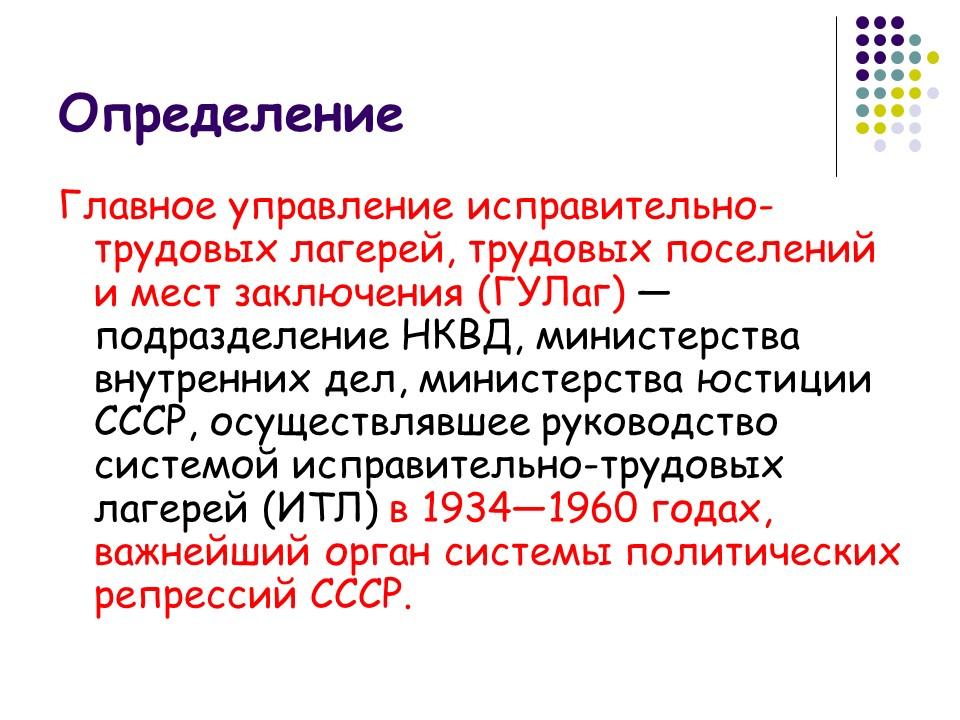 Определение

Главное управление исправительно-трудовых лагерей, трудовых поселений и мест заключения (ГУЛаг) — подразделение НКВД, министерства внутренних дел, министерства юстиции СССР, осуществлявшее руководство системой исправительно-трудовых лагерей (ИТЛ) в 1934—1960 годах, важнейший орган системы политических репрессий СССР.